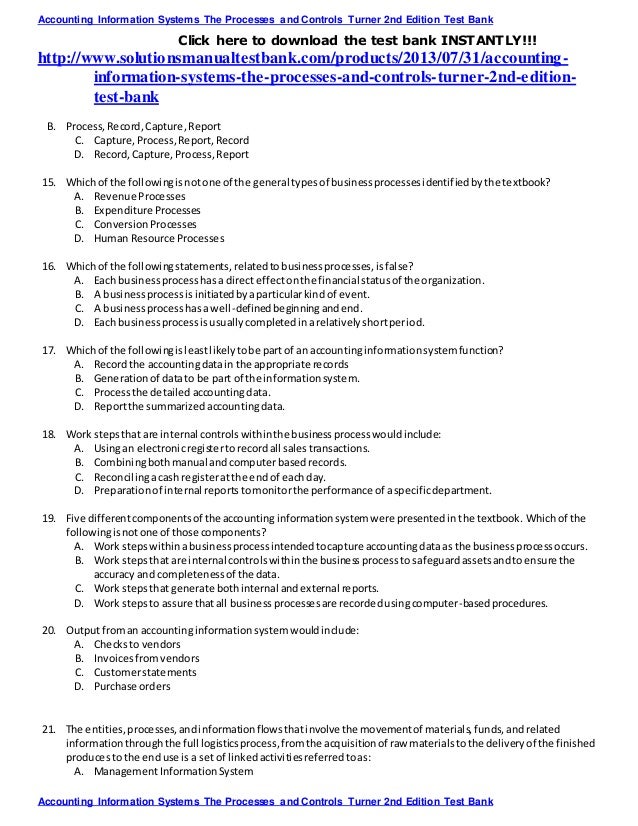 Accounting Information Systems The Processes and Controls Turner 2nd Edition Test Bank

Click here to download the test bank INSTANTLY!!!

http://www.solutionsmanualtestbank.com/products/2013/07/31/accounting-information-systems-the-processes-and-controls-turner-2nd-edition-test-bank

B. Process, Record, Capture, Report
C. Capture, Process, Report, Record
D. Record, Capture, Process, Report

15. Which of the following is not one of the general types of business processes identified by the textbook?
A. Revenue Processes
B. Expenditure Processes
C. Conversion Processes
D. Human Resource Processes

16. Which of the following statements, related to business processes, is false?
A. Each business process has a direct effect on the financial status of the organization.
B. A business process is initiated by a particular kind of event.
C. A business process has a well-defined beginning and end.
D. Each business process is usually completed in a relatively short period.

17. Which of the following is least likely to be part of an accounting information system function?
A. Record the accounting data in the appropriate records
B. Generation of data to be part of the information system.
C. Process the detailed accounting data.
D. Report the summarized accounting data.

18. Work steps that are internal controls within the business process would include:
A. Using an electronic register to record all sales transactions.
B. Combining both manual and computer based records.
C. Reconciling a cash register at the end of each day.
D. Preparation of internal reports to monitor the performance of a specific department.

19. Five different components of the accounting information system were presented in the textbook. Which of the following is not one of those components?
A. Work steps within a business process intended to capture accounting data as the business process occurs.
B. Work steps that are internal controls within the business process to safeguard assets and to ensure the accuracy and completeness of the data.
C. Work steps that generate both internal and external reports.
D. Work steps to assure that all business processes are recorded using computer-based procedures.

20. Output from an accounting information system would include:
A. Checks to vendors
B. Invoices from vendors
C. Customer statements
D. Purchase orders

21. The entities, processes, and information flows that involve the movement of materials, funds, and related information through the full logistics process, from the acquisition of raw materials to the delivery of the finished produces to the end use is a set of linked activities referred to as:
A. Management Information System

Accounting Information Systems The Processes and Controls Turner 2nd Edition Test Bank